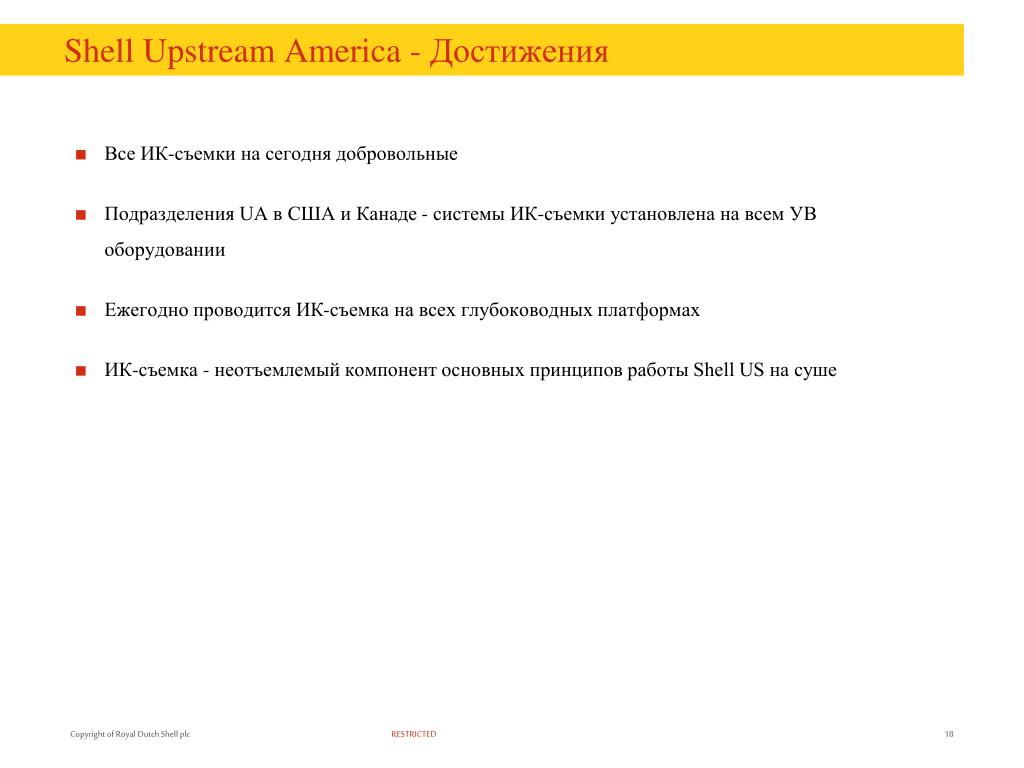 Shell Upstream America - Достижения

■ Все ИК-съемки на сегодня добровольные

■ Подразделения UA в США и Канаде - системы ИК-съемки установлена на всем УВ оборудовании

■ Ежегодно проводится ИК-съемка на всех глубоководных платформах

■ ИК-съемка - неотъемлемый компонент основных принципов работы Shell US на суше

Copyright of Royal Dutch Shell plc

RESTRICTED

18